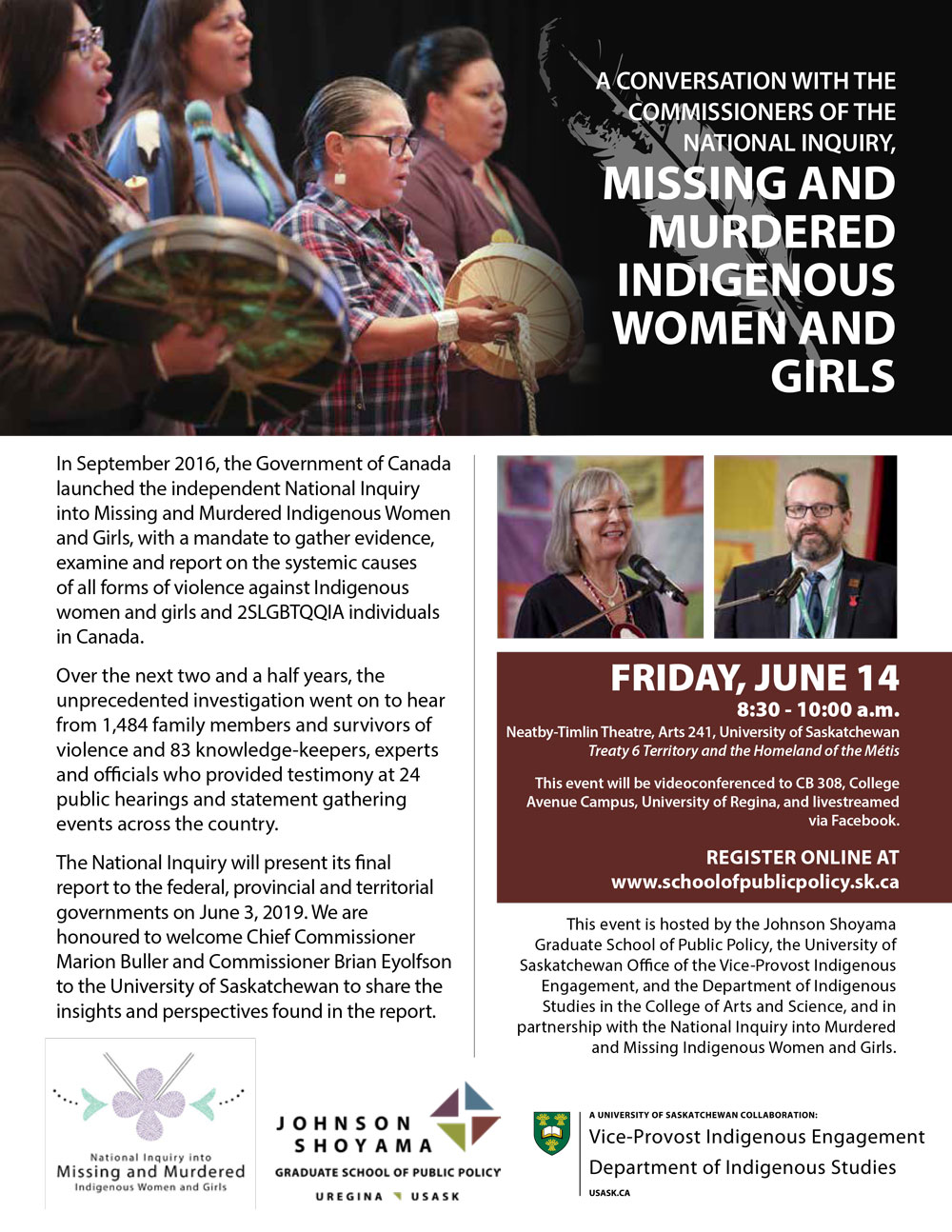 A CONVERSATION WITH THE COMMISSIONERS OF THE NATIONAL INQUIRY,

MISSING AND MURDERED INDIGENOUS WOMEN AND GIRLS

In September 2016, the Government of Canada launched the independent National Inquiry into Missing and Murdered Indigenous Women and Girls, with a mandate to gather evidence, examine and report on the systemic causes of all forms of violence against Indigenous women and girls and 2SLGBTQQIA individuals in Canada.

Over the next two and a half years, the unprecedented investigation went on to hear from 1,484 family members and survivors of violence and 83 knowledge-keepers, experts and officials who provided testimony at 24 public hearings and statement gathering events across the country.

The National Inquiry will present its final report to the federal, provincial and territorial governments on June 3, 2019. We are honoured to welcome Chief Commissioner Marion Buller and Commissioner Brian Eyolfson to the University of Saskatchewan to share the insights and perspectives found in the report.

FRIDAY, JUNE 14
8:30 - 10:00 a.m.
Neatby-Timlin Theatre, Arts 241, University of Saskatchewan
Treaty 6 Territory and the Homeland of the Métis

This event will be videoconferenced to CB 308, College Avenue Campus, University of Regina, and livestreamed via Facebook.

REGISTER ONLINE AT
www.schoolofpublicpolicy.sk.ca

This event is hosted by the Johnson Shoyama Graduate School of Public Policy, the University of Saskatchewan Office of the Vice-Provost Indigenous Engagement, and the Department of Indigenous Studies in the College of Arts and Science, and in partnership with the National Inquiry into Murdered and Missing Indigenous Women and Girls.

National Inquiry into
Missing and Murdered
Indigenous Women and Girls

JOHNSON SHOYAMA
GRADUATE SCHOOL OF PUBLIC POLICY
UREGINA USASK

A UNIVERSITY OF SASKATCHEWAN COLLABORATION:
Vice-Provost Indigenous Engagement
Department of Indigenous Studies
USASK.CA